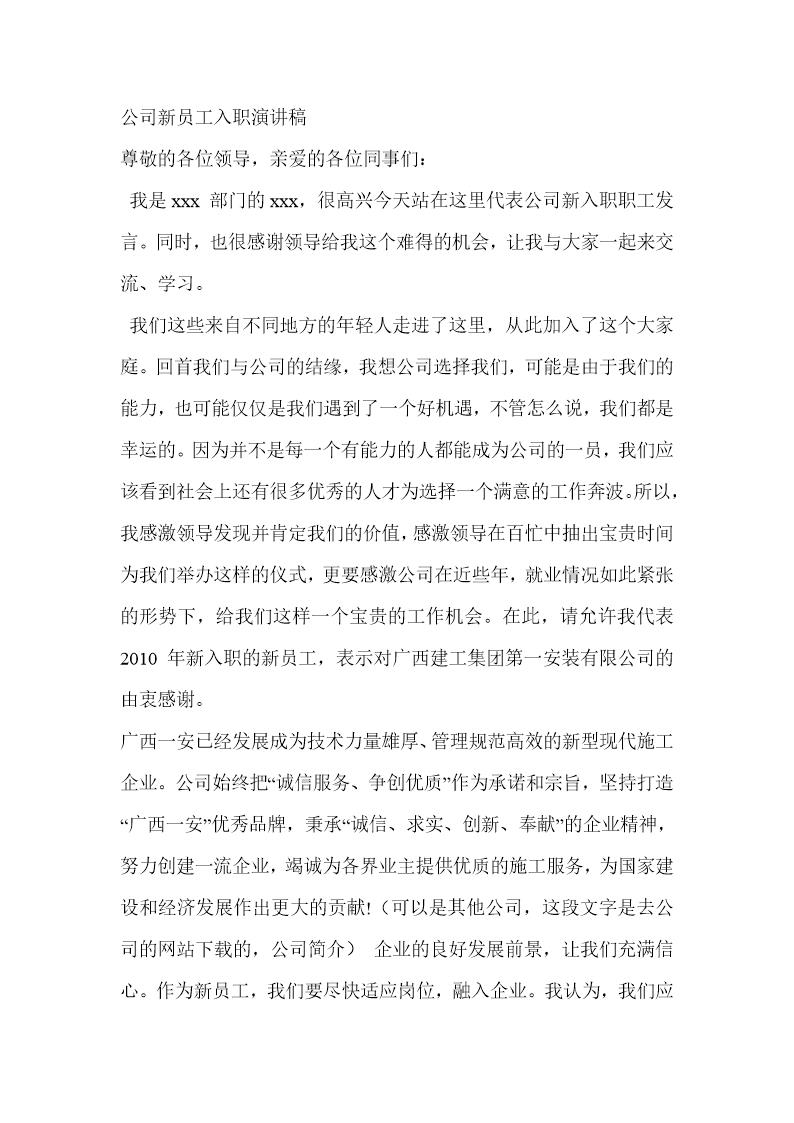 公司新员工入职演讲稿

尊敬的各位领导，亲爱的各位同事们：

我是 xxx 部门的 xxx，很高兴今天站在这里代表公司新入职职工发言。同时，也很感谢领导给我这个难得的机会，让我与大家一起来交流、学习。

我们这些来自不同地方的年轻人走进了这里，从此加入了这个大家庭。回首我们与公司的结缘，我想公司选择我们，可能是由于我们的能力，也可能仅仅是我们遇到了一个好机遇，不管怎么说，我们都是幸运的。因为并不是每一个有能力的人都能成为公司的一员，我们应该看到社会上还有很多优秀的人才为选择一个满意的工作奔波。所以，我感激领导发现并肯定我们的价值，感激领导在百忙中抽出宝贵时间为我们举办这样的仪式，更要感激公司在近些年，就业情况如此紧张的形势下，给我们这样一个宝贵的工作机会。在此，请允许我代表 2010 年新入职的新员工，表示对广西建工集团第一安装有限公司的由衷感谢。

广西一安已经发展成为技术力量雄厚、管理规范高效的新型现代施工企业。公司始终把“诚信服务、争创优质”作为承诺和宗旨，坚持打造“广西一安”优秀品牌，秉承“诚信、求实、创新、奉献”的企业精神，努力创建一流企业，竭诚为各界业主提供优质的施工服务，为国家建设和经济发展作出更大的贡献!（可以是其他公司，这段文字是去公司的网站下载的，公司简介） 企业的良好发展前景，让我们充满信心。作为新员工，我们要尽快适应岗位，融入企业。我认为，我们应